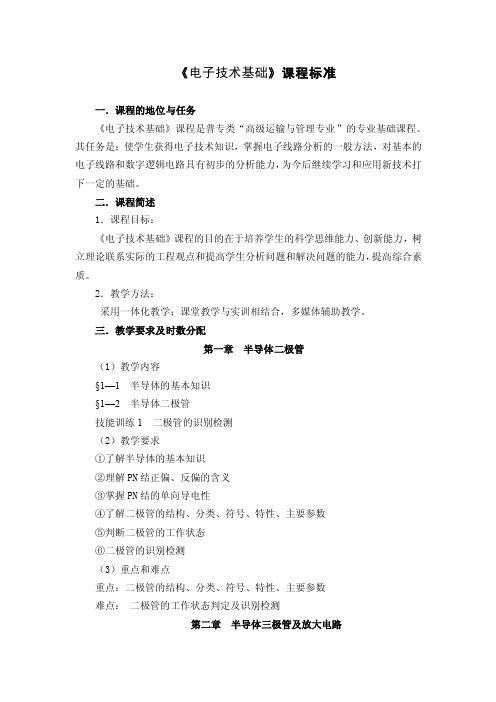 《电子技术基础》课程标准

一．课程的地位与任务

《电子技术基础》课程是普专类“高级运输与管理专业”的专业基础课程。其任务是：使学生获得电子技术知识，掌握电子线路分析的一般方法，对基本的电子线路和数字逻辑电路具有初步的分析能力，为今后继续学习和应用新技术打下一定的基础。

二．课程简述

1．课程目标：

《电子技术基础》课程的目的在于培养学生的科学思维能力、创新能力，树立理论联系实际的工程观点和提高学生分析问题和解决问题的能力，提高综合素质。

2．教学方法：

采用一体化教学：课堂教学与实训相结合，多媒体辅助教学。

三．教学要求及时数分配

第一章　半导体二极管

（1）教学内容

§1—1　半导体的基本知识

§1—2　半导体二极管

技能训练 1　二极管的识别检测

（2）教学要求

①了解半导体的基本知识

②理解 PN 结正偏、反偏的含义

③掌握 PN 结的单向导电性

④了解二极管的结构、分类、符号、特性、主要参数

⑤判断二极管的工作状态

⑥二极管的识别检测

（3）重点和难点

重点：二极管的结构、分类、符号、特性、主要参数

难点：　二极管的工作状态判定及识别检测

第二章　半导体三极管及放大电路